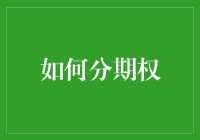 如何分期权